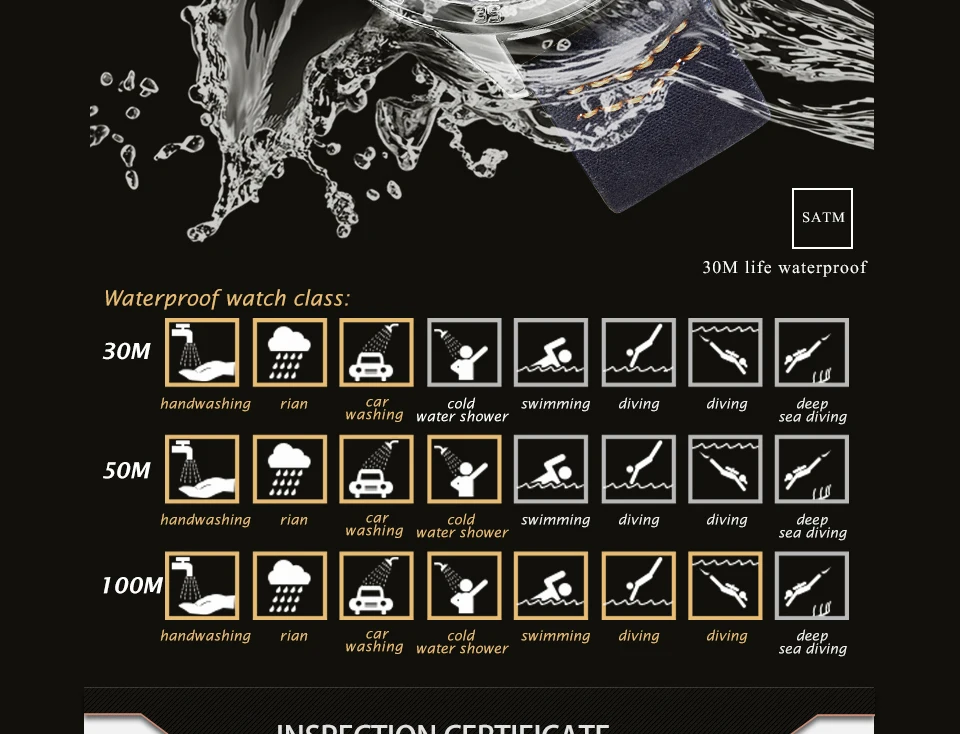 SATM

30M life waterproof

Waterproof watch class:

30M
handwashing rian car washing cold water shower swimming diving diving deep sea diving

50M
handwashing rian car washing cold water shower swimming diving diving deep sea diving

100M
handwashing rian car washing cold water shower swimming diving diving deep sea diving

INSPECTION CERTIFICATE